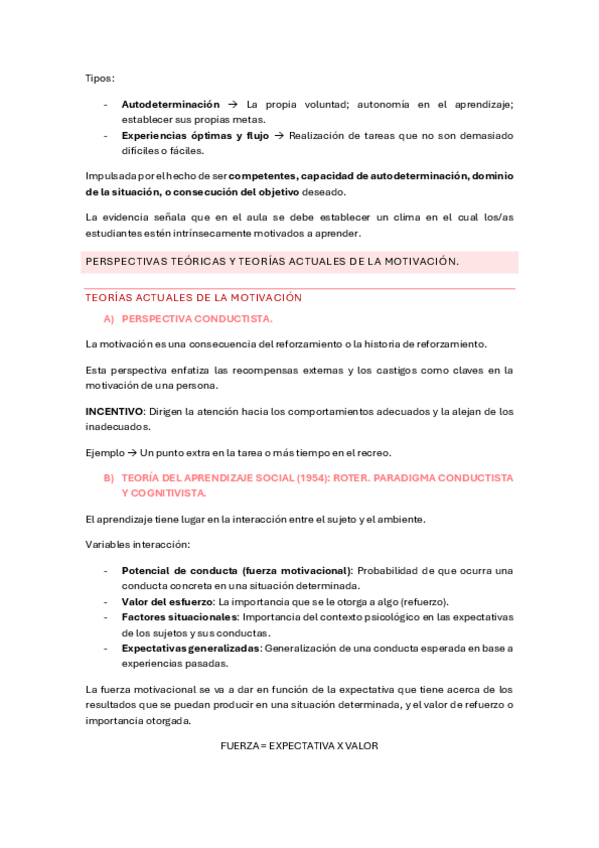 Tipos:

- **Autodeterminación** → La propia voluntad; autonomía en el aprendizaje; establecer sus propias metas.
- **Experiencias óptimas y flujo** → Realización de tareas que no son demasiado difíciles o fáciles.

Impulsada por el hecho de ser **competentes, capacidad de autodeterminación, dominio de la situación, o consecución del objetivo** deseado.

La evidencia señala que en el aula se debe establecer un clima en el cual los/as estudiantes estén intrínsecamente motivados a aprender.

PERSPECTIVAS TEÓRICAS Y TEORÍAS ACTUALES DE LA MOTIVACIÓN.

TEORÍAS ACTUALES DE LA MOTIVACIÓN

A) PERSPECTIVA CONDUCTISTA.

La motivación es una consecuencia del reforzamiento o la historia de reforzamiento.

Esta perspectiva enfatiza las recompensas externas y los castigos como claves en la motivación de una persona.

**INCENTIVO**: Dirigen la atención hacia los comportamientos adecuados y la alejan de los inadecuados.

Ejemplo → Un punto extra en la tarea o más tiempo en el recreo.

B) TEORÍA DEL APRENDIZAJE SOCIAL (1954): ROTER. PARADIGMA CONDUCTISTA Y COGNITIVISTA.

El aprendizaje tiene lugar en la interacción entre el sujeto y el ambiente.

Variables interacción:

- **Potencial de conducta (fuerza motivacional)**: Probabilidad de que ocurra una conducta concreta en una situación determinada.
- **Valor del esfuerzo**: La importancia que se le otorga a algo (refuerzo).
- **Factores situacionales**: Importancia del contexto psicológico en las expectativas de los sujetos y sus conductas.
- **Expectativas generalizadas**: Generalización de una conducta esperada en base a experiencias pasadas.

La fuerza motivacional se va a dar en función de la expectativa que tiene acerca de los resultados que se puedan producir en una situación determinada, y el valor de refuerzo o importancia otorgada.

FUERZA = EXPECTATIVA X VALOR